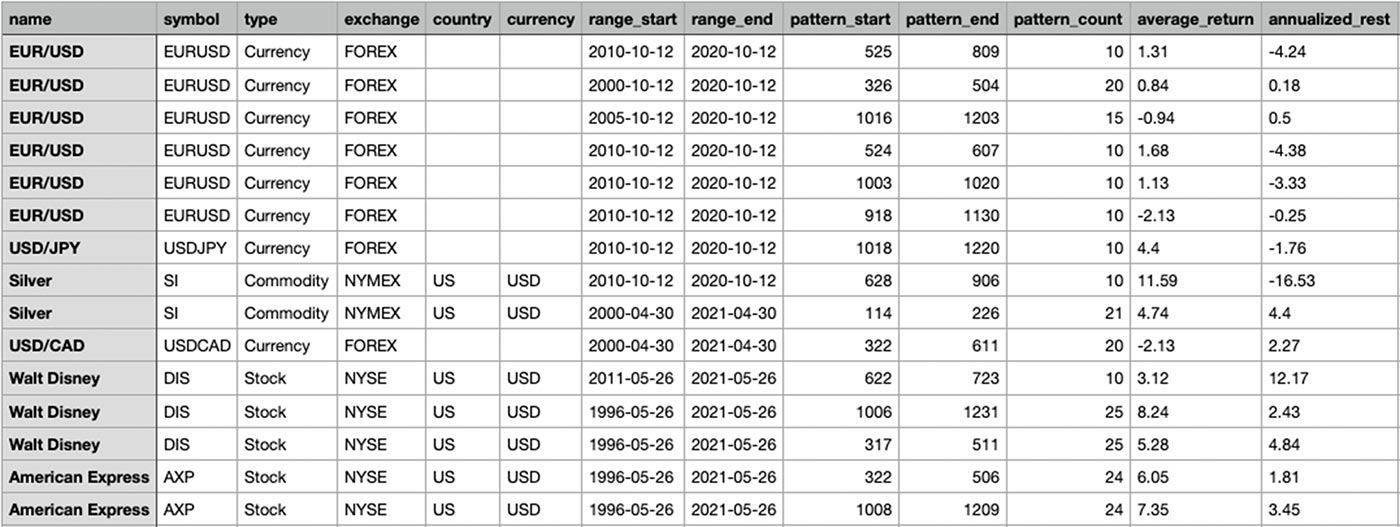 | name | symbol | type | exchange | country | currency | range_start | range_end | pattern_start | pattern_end | pattern_count | average_return | annualized_rest |
|---|---|---|---|---|---|---|---|---|---|---|---|---|
| EUR/USD | EURUSD | Currency | FOREX | | | 2010-10-12 | 2020-10-12 | 525 | 809 | 10 | 1.31 | -4.24 |
| EUR/USD | EURUSD | Currency | FOREX | | | 2000-10-12 | 2020-10-12 | 326 | 504 | 20 | 0.84 | 0.18 |
| EUR/USD | EURUSD | Currency | FOREX | | | 2005-10-12 | 2020-10-12 | 1016 | 1203 | 15 | -0.94 | 0.5 |
| EUR/USD | EURUSD | Currency | FOREX | | | 2010-10-12 | 2020-10-12 | 524 | 607 | 10 | 1.68 | -4.38 |
| EUR/USD | EURUSD | Currency | FOREX | | | 2010-10-12 | 2020-10-12 | 1003 | 1020 | 10 | 1.13 | -3.33 |
| EUR/USD | EURUSD | Currency | FOREX | | | 2010-10-12 | 2020-10-12 | 918 | 1130 | 10 | -2.13 | -0.25 |
| USD/JPY | USDJPY | Currency | FOREX | | | 2010-10-12 | 2020-10-12 | 1018 | 1220 | 10 | 4.4 | -1.76 |
| Silver | SI | Commodity | NYMEX | US | USD | 2010-10-12 | 2020-10-12 | 628 | 906 | 10 | 11.59 | -16.53 |
| Silver | SI | Commodity | NYMEX | US | USD | 2000-04-30 | 2021-04-30 | 114 | 226 | 21 | 4.74 | 4.4 |
| USD/CAD | USDCAD | Currency | FOREX | | | 2000-04-30 | 2021-04-30 | 322 | 611 | 20 | -2.13 | 2.27 |
| Walt Disney | DIS | Stock | NYSE | US | USD | 2011-05-26 | 2021-05-26 | 622 | 723 | 10 | 3.12 | 12.17 |
| Walt Disney | DIS | Stock | NYSE | US | USD | 1996-05-26 | 2021-05-26 | 1006 | 1231 | 25 | 8.24 | 2.43 |
| Walt Disney | DIS | Stock | NYSE | US | USD | 1996-05-26 | 2021-05-26 | 317 | 511 | 25 | 5.28 | 4.84 |
| American Express | AXP | Stock | NYSE | US | USD | 1996-05-26 | 2021-05-26 | 322 | 506 | 24 | 6.05 | 1.81 |
| American Express | AXP | Stock | NYSE | US | USD | 1996-05-26 | 2021-05-26 | 1008 | 1209 | 24 | 7.35 | 3.45 |